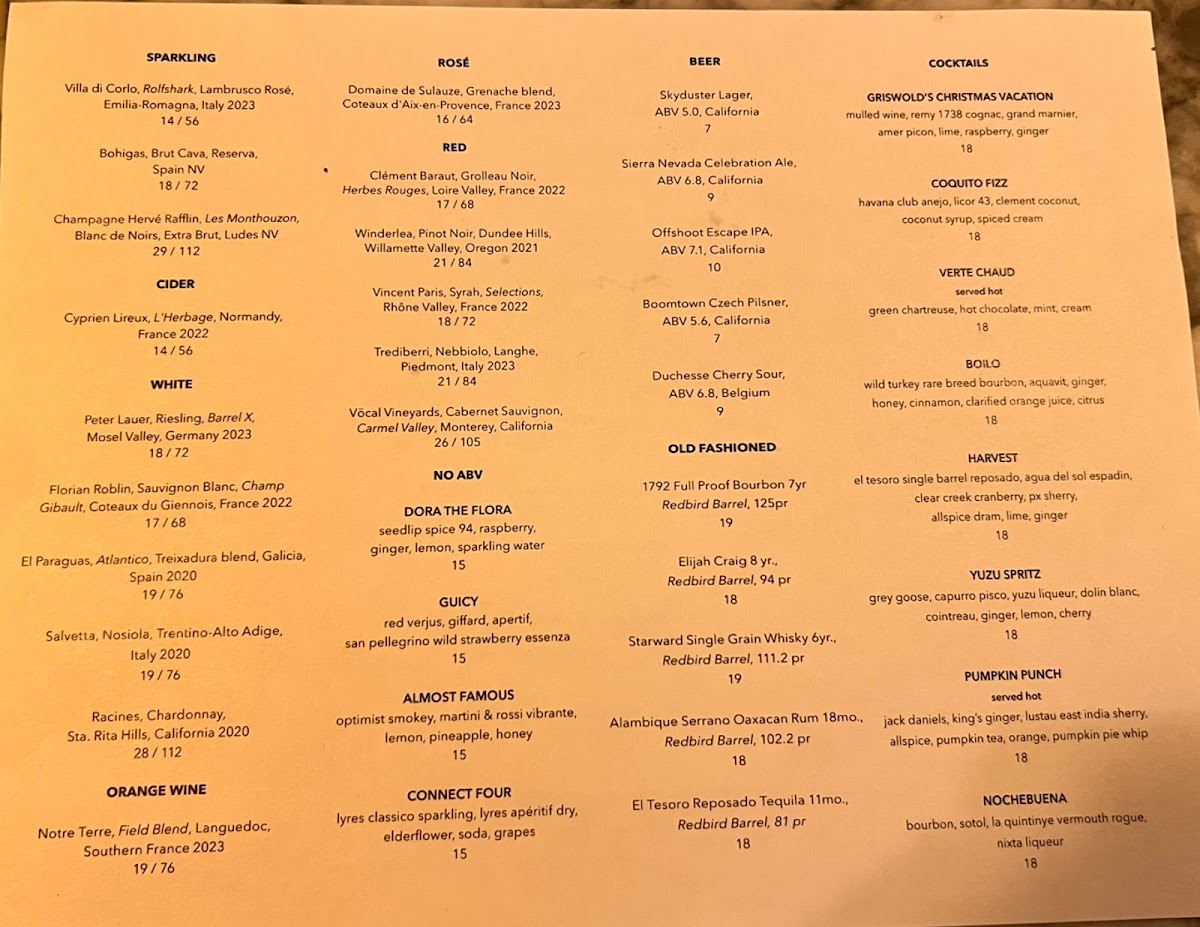 SPARKLING

Villa di Corlo, Rolfshark, Lambrusco Rosé, Emilia-Romagna, Italy 2023
14 / 56

Bohigas, Brut Cava, Reserva, Spain NV
18 / 72

Champagne Hervé Rafflin, Les Monthouzon, Blanc de Noirs, Extra Brut, Ludes NV
29 / 112

CIDER

Cyprien Lireux, L'Herbage, Normandy, France 2022
14 / 56

WHITE

Peter Lauer, Riesling, Barrel X, Mosel Valley, Germany 2023
18 / 72

Florian Roblin, Sauvignon Blanc, Champ Gibault, Coteaux du Giennois, France 2022
17 / 68

El Paraguas, Atlantico, Treixadura blend, Galicia, Spain 2020
19 / 76

Salvetta, Nosiola, Trentino-Alto Adige, Italy 2020
19 / 76

Racines, Chardonnay, Sta. Rita Hills, California 2020
28 / 112

ORANGE WINE

Notre Terre, Field Blend, Languedoc, Southern France 2023
19 / 76

ROSÉ

Domaine de Sulauze, Grenache blend, Coteaux d'Aix-en-Provence, France 2023
16 / 64

RED

Clément Baraut, Grolleau Noir, Herbes Rouges, Loire Valley, France 2022
17 / 68

Winderlea, Pinot Noir, Dundee Hills, Willamette Valley, Oregon 2021
21 / 84

Vincent Paris, Syrah, Selections, Rhône Valley, France 2022
18 / 72

Trediberri, Nebbiolo, Langhe, Piedmont, Italy 2023
21 / 84

Vöcal Vineyards, Cabernet Sauvignon, Carmel Valley, Monterey, California
26 / 105

NO ABV

DORA THE FLORA
seedlip spice 94, raspberry, ginger, lemon, sparkling water
15

GUICY
red verjus, giffard, apertif, san pellegrino wild strawberry essenza
15

ALMOST FAMOUS
optimist smokey, martini & rossi vibrante, lemon, pineapple, honey
15

CONNECT FOUR
lyres classico sparkling, lyres apéritif dry, elderflower, soda, grapes
15

BEER

Skyduster Lager, ABV 5.0, California
7

Sierra Nevada Celebration Ale, ABV 6.8, California
9

Offshoot Escape IPA, ABV 7.1, California
10

Boomtown Czech Pilsner, ABV 5.6, California
7

Duchesse Cherry Sour, ABV 6.8, Belgium
9

OLD FASHIONED

1792 Full Proof Bourbon 7yr Redbird Barrel, 125pr
19

Elijah Craig 8 yr., Redbird Barrel, 94 pr
18

Starward Single Grain Whisky 6yr., Redbird Barrel, 111.2 pr
19

Alambique Serrano Oaxacan Rum 18mo., Redbird Barrel, 102.2 pr
18

El Tesoro Reposado Tequila 11mo., Redbird Barrel, 81 pr
18

COCKTAILS

GRISWOLD'S CHRISTMAS VACATION
mulled wine, remy 1738 cognac, grand marnier, amer picon, lime, raspberry, ginger
18

COQUITO FIZZ
havana club anejo, licor 43, clement coconut, coconut syrup, spiced cream
18

VERTE CHAUD
served hot
green chartreuse, hot chocolate, mint, cream
18

BOILO
wild turkey rare breed bourbon, aquavit, ginger, honey, cinnamon, clarified orange juice, citrus
18

HARVEST
el tesoro single barrel reposado, agua del sol espadin, clear creek cranberry, px sherry, allspice dram, lime, ginger
18

YUZU SPRITZ
grey goose, capurro pisco, yuzu liqueur, dolin blanc, cointreau, ginger, lemon, cherry
18

PUMPKIN PUNCH
served hot
jack daniels, king's ginger, lustau east india sherry, allspice, pumpkin tea, orange, pumpkin pie whip
18

NOCHEBUENA
bourbon, sotol, la quintinye vermouth rogue, nixta liqueur
18